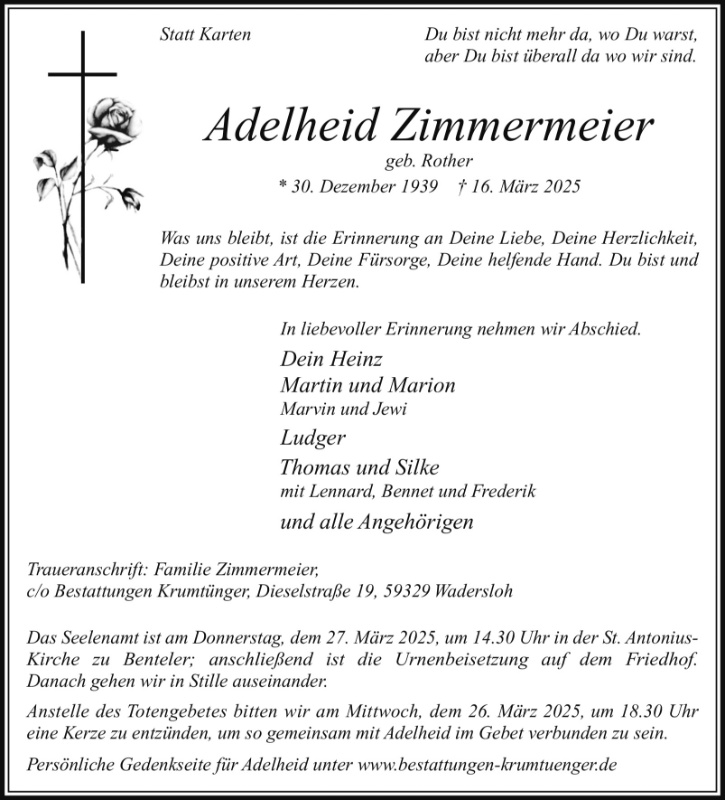 Statt Karten

Du bist nicht mehr da, wo Du warst,
aber Du bist überall da wo wir sind.

Adelheid Zimmermeier

geb. Rother

* 30. Dezember 1939 † 16. März 2025

Was uns bleibt, ist die Erinnerung an Deine Liebe, Deine Herzlichkeit, Deine positive Art, Deine Fürsorge, Deine helfende Hand. Du bist und bleibst in unserem Herzen.

In liebevoller Erinnerung nehmen wir Abschied.

Dein Heinz
Martin und Marion
Marvin und Jewi
Ludger
Thomas und Silke
mit Lennard, Bennet und Frederik
und alle Angehörigen

Traueranschrift: Familie Zimmermeier,
c/o Bestattungen Krumtünger, Dieselstraße 19, 59329 Wadersloh

Das Seelenamt ist am Donnerstag, dem 27. März 2025, um 14.30 Uhr in der St. Antonius-Kirche zu Benteler; anschließend ist die Urnenbeisetzung auf dem Friedhof. Danach gehen wir in Stille auseinander.

Anstelle des Totengebetes bitten wir am Mittwoch, dem 26. März 2025, um 18.30 Uhr eine Kerze zu entzünden, um so gemeinsam mit Adelheid im Gebet verbunden zu sein.

Persönliche Gedenkseite für Adelheid unter www.bestattungen-krumtuenger.de